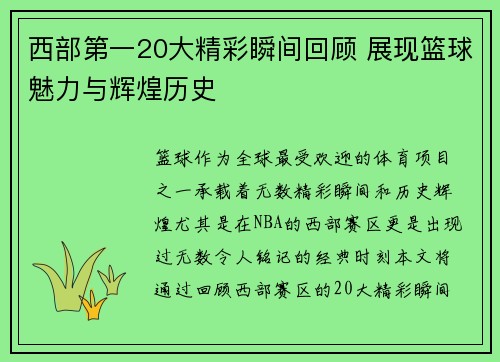 西部第一20大精彩瞬间回顾 展现篮球魅力与辉煌历史

篮球作为全球最受欢迎的体育项目之一承载着无数精彩瞬间和历史辉煌尤其是在NBA的西部赛区更是出现过无数令人铭记的经典时刻本文将通过回顾西部赛区的20大精彩瞬间